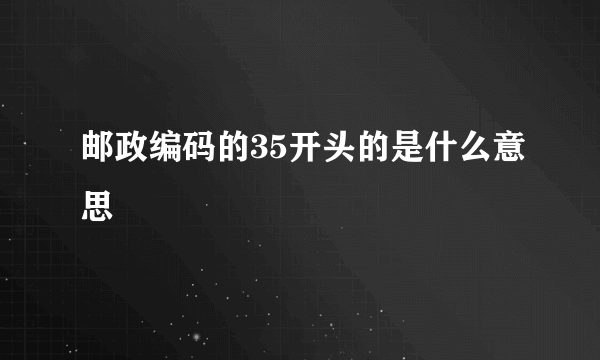 邮政编码的35开头的是什么意思